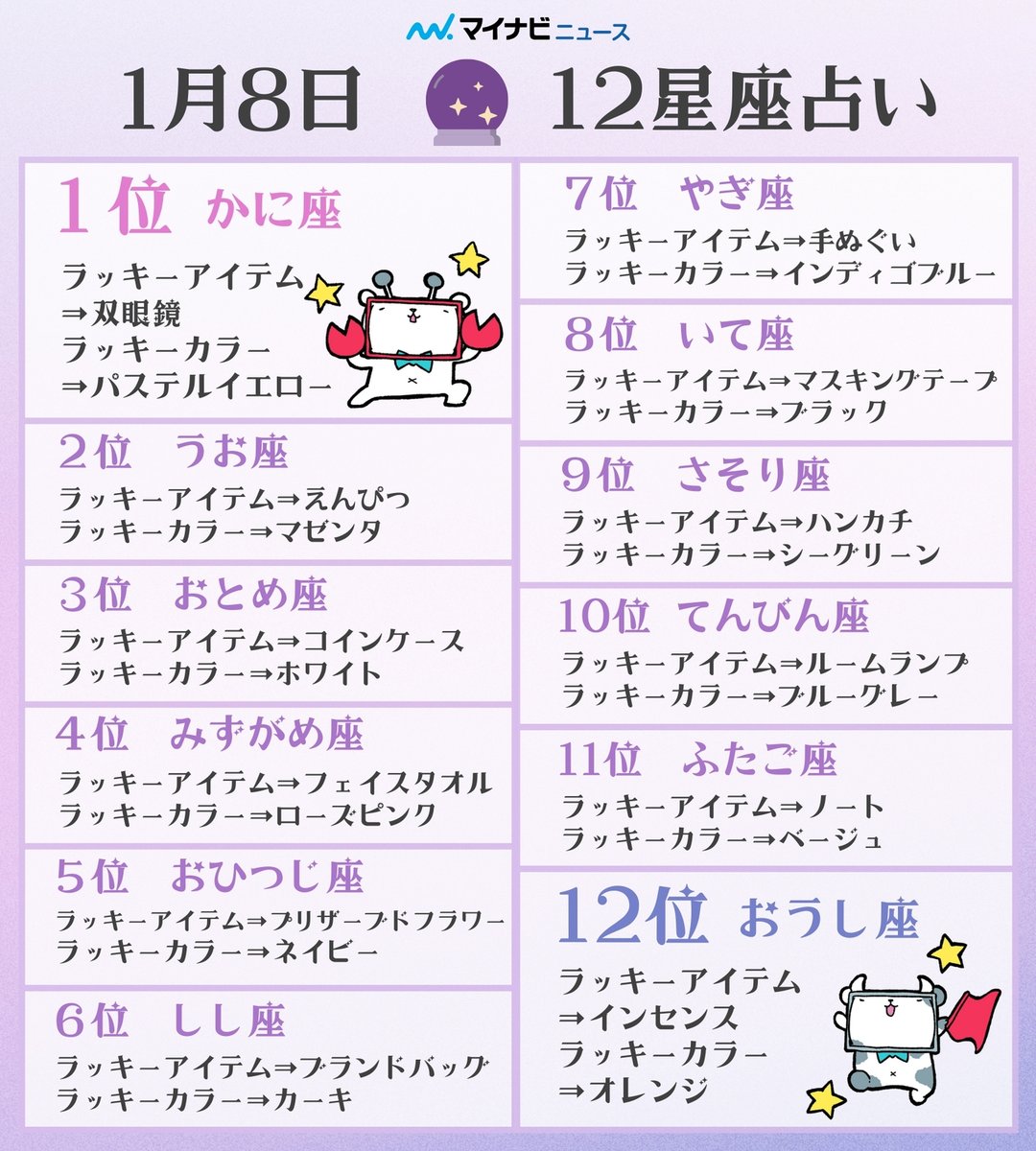 マイナビニュース

1月8日 12星座占い

1位 かに座
ラッキーアイテム
⇒双眼鏡
ラッキーカラー
⇒パステルイエロー

2位 うお座
ラッキーアイテム⇒えんぴつ
ラッキーカラー⇒マゼンタ

3位 おとめ座
ラッキーアイテム⇒コインケース
ラッキーカラー⇒ホワイト

4位 みずがめ座
ラッキーアイテム⇒フェイスタオル
ラッキーカラー⇒ローズピンク

5位 おひつじ座
ラッキーアイテム⇒プリザーブドフラワー
ラッキーカラー⇒ネイビー

6位 しし座
ラッキーアイテム⇒ブランドバッグ
ラッキーカラー⇒カーキ

7位 やぎ座
ラッキーアイテム⇒手ぬぐい
ラッキーカラー⇒インディゴブルー

8位 いて座
ラッキーアイテム⇒マスキングテープ
ラッキーカラー⇒ブラック

9位 さそり座
ラッキーアイテム⇒ハンカチ
ラッキーカラー⇒シーグリーン

10位 てんびん座
ラッキーアイテム⇒ルームランプ
ラッキーカラー⇒ブルーグレー

11位 ふたご座
ラッキーアイテム⇒ノート
ラッキーカラー⇒ベージュ

12位 おうし座
ラッキーアイテム
⇒インセンス
ラッキーカラー
⇒オレンジ